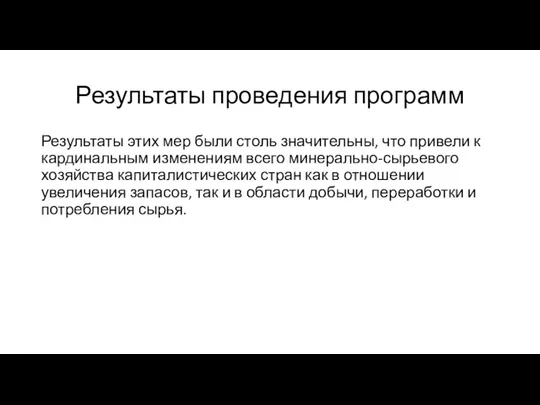 Результаты проведения программ

Результаты этих мер были столь значительны, что привели к кардинальным изменениям всего минерально-сырьевого хозяйства капиталистических стран как в отношении увеличения запасов, так и в области добычи, переработки и потребления сырья.